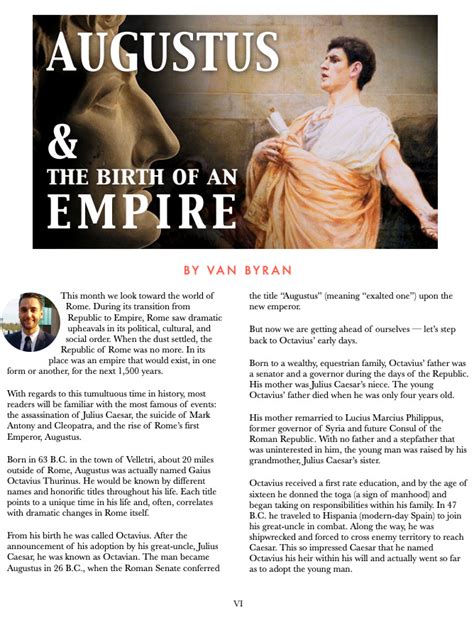 AUGUSTUS
&
THE BIRTH OF AN
EMPIRE

BY VAN BYRAN

This month we look toward the world of Rome. During its transition from Republic to Empire, Rome saw dramatic upheavals in its political, cultural, and social order. When the dust settled, the Republic of Rome was no more. In its place was an empire that would exist, in one form or another, for the next 1,500 years.

With regards to this tumultuous time in history, most readers will be familiar with the most famous of events: the assassination of Julius Caesar, the suicide of Mark Antony and Cleopatra, and the rise of Rome's first Emperor, Augustus.

Born in 63 B.C. in the town of Velletri, about 20 miles outside of Rome, Augustus was actually named Gaius Octavius Thurinus. He would be known by different names and honorific titles throughout his life. Each title points to a unique time in his life and, often, correlates with dramatic changes in Rome itself.

From his birth he was called Octavius. After the announcement of his adoption by his great-uncle, Julius Caesar, he was known as Octavian. The man became Augustus in 26 B.C., when the Roman Senate conferred the title "Augustus" (meaning "exalted one") upon the new emperor.

But now we are getting ahead of ourselves — let's step back to Octavius' early days.

Born to a wealthy, equestrian family, Octavius' father was a senator and a governor during the days of the Republic. His mother was Julius Caesar's niece. The young Octavius' father died when he was only four years old.

His mother remarried to Lucius Marcius Philippus, former governor of Syria and future Consul of the Roman Republic. With no father and a stepfather that was uninterested in him, the young man was raised by his grandmother, Julius Caesar's sister.

Octavius received a first rate education, and by the age of sixteen he donned the toga (a sign of manhood) and began taking on responsibilities within his family. In 47 B.C. he traveled to Hispania (modern-day Spain) to join his great-uncle in combat. Along the way, he was shipwrecked and forced to cross enemy territory to reach Caesar. This so impressed Caesar that he named Octavius his heir within his will and actually went so far as to adopt the young man.

VI